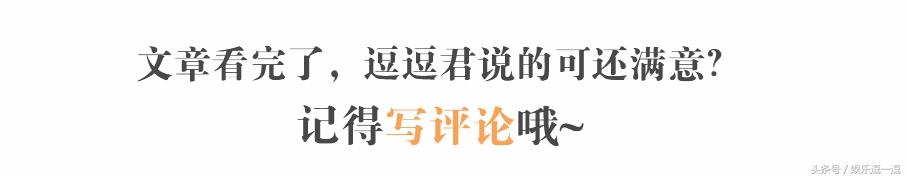 文章看完了，逗逗君说的可还满意？
记得写评论哦~

头条号 / 娱乐逗一逗